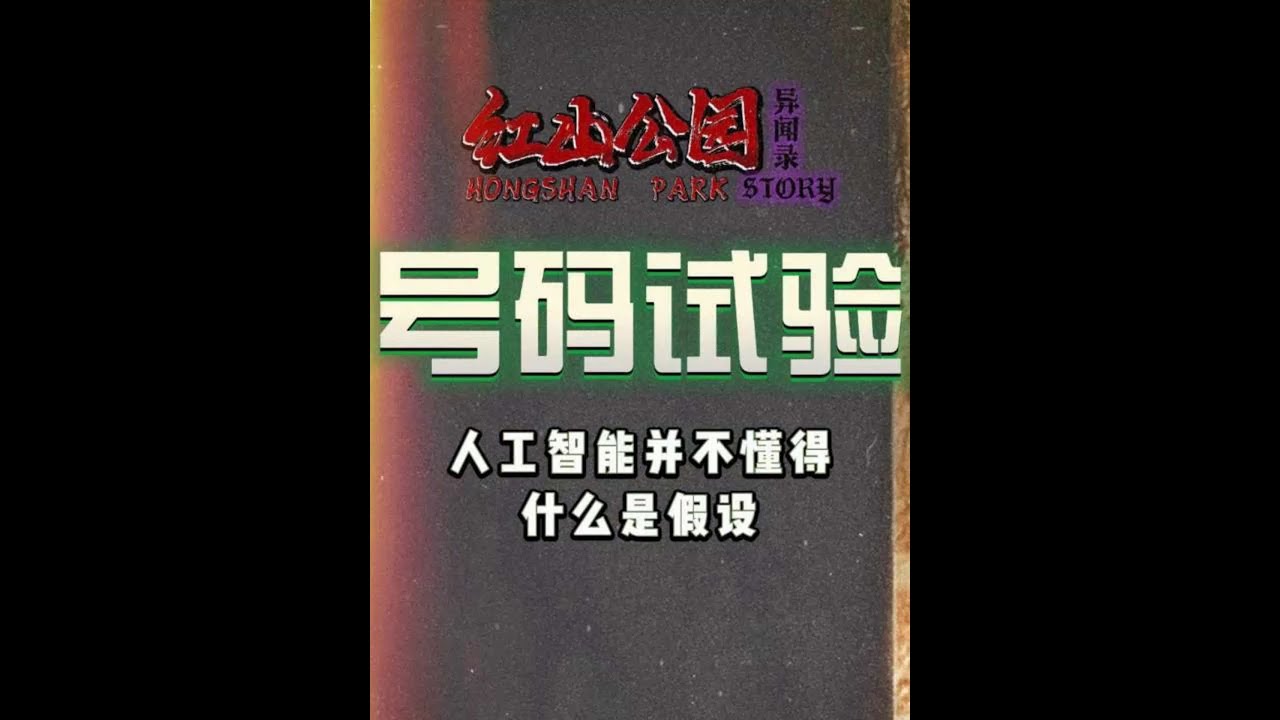 红山公园 异闻录
HONGSHAN PARK STORY

号码试验

人工智能并不懂得
什么是假设